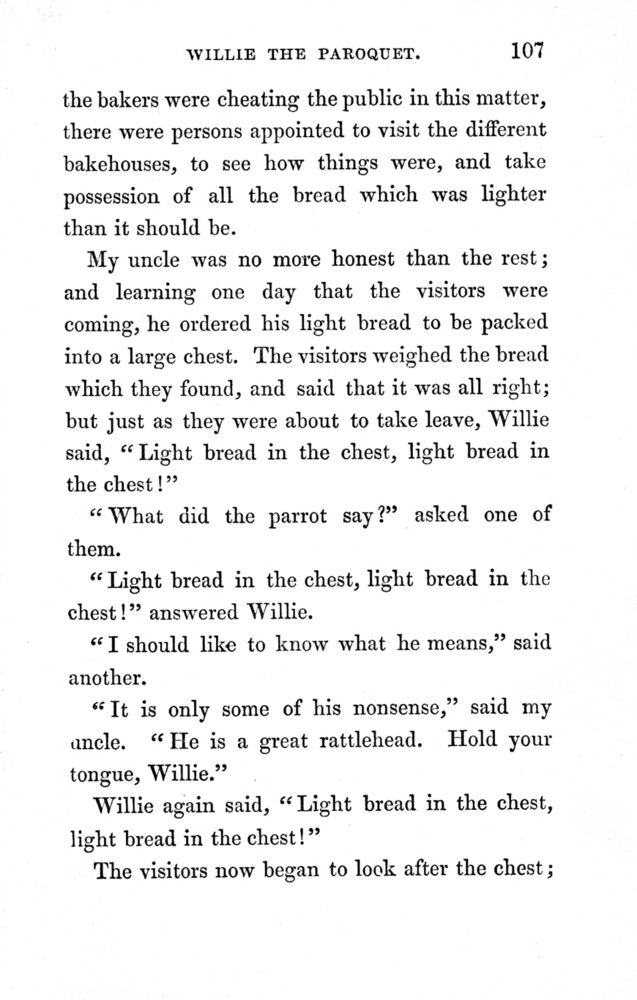 WILLIE THE PAROQUET. 107

the bakers were cheating the public in this matter, there were persons appointed to visit the different bakehouses, to see how things were, and take possession of all the bread which was lighter than it should be.

My uncle was no more honest than the rest; and learning one day that the visitors were coming, he ordered his light bread to be packed into a large chest. The visitors weighed the bread which they found, and said that it was all right; but just as they were about to take leave, Willie said, "Light bread in the chest, light bread in the chest!"

"What did the parrot say?" asked one of them.

"Light bread in the chest, light bread in the chest!" answered Willie.

"I should like to know what he means," said another.

"It is only some of his nonsense," said my uncle. "He is a great rattlehead. Hold your tongue, Willie."

Willie again said, "Light bread in the chest, light bread in the chest!"

The visitors now began to look after the chest;